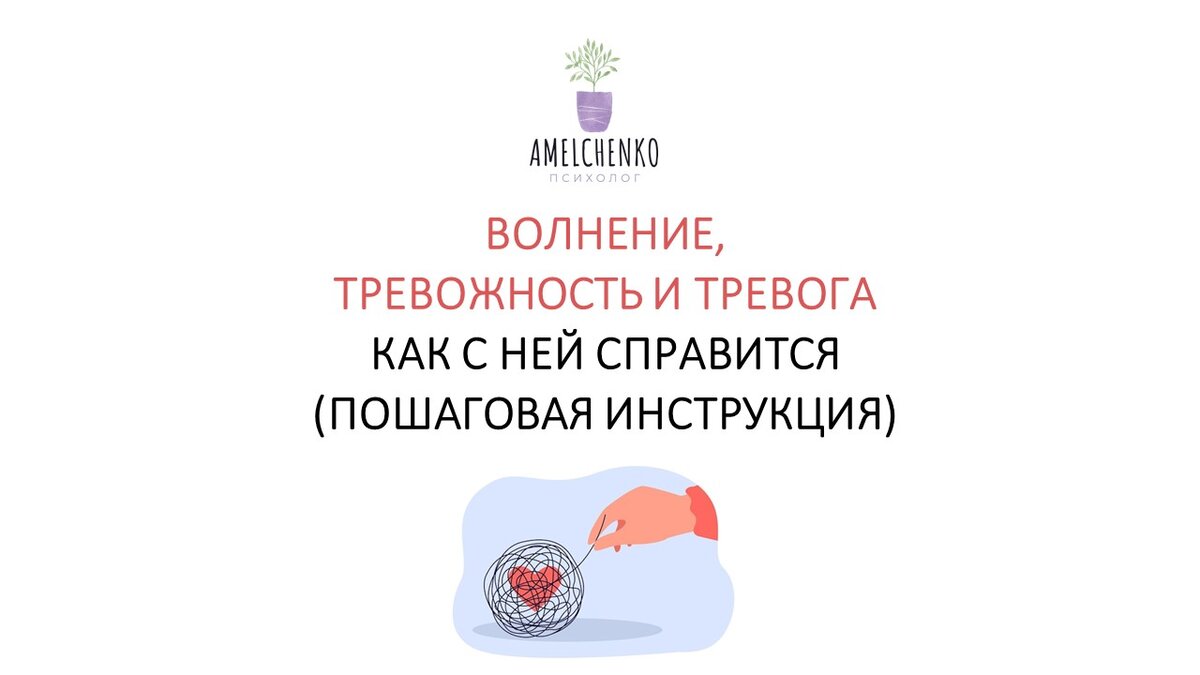 AMELCHENKO
ПСИХОЛОГ

ВОЛНЕНИЕ,
ТРЕВОЖНОСТЬ И ТРЕВОГА
КАК С НЕЙ СПРАВИТСЯ
(ПОШАГОВАЯ ИНСТРУКЦИЯ)